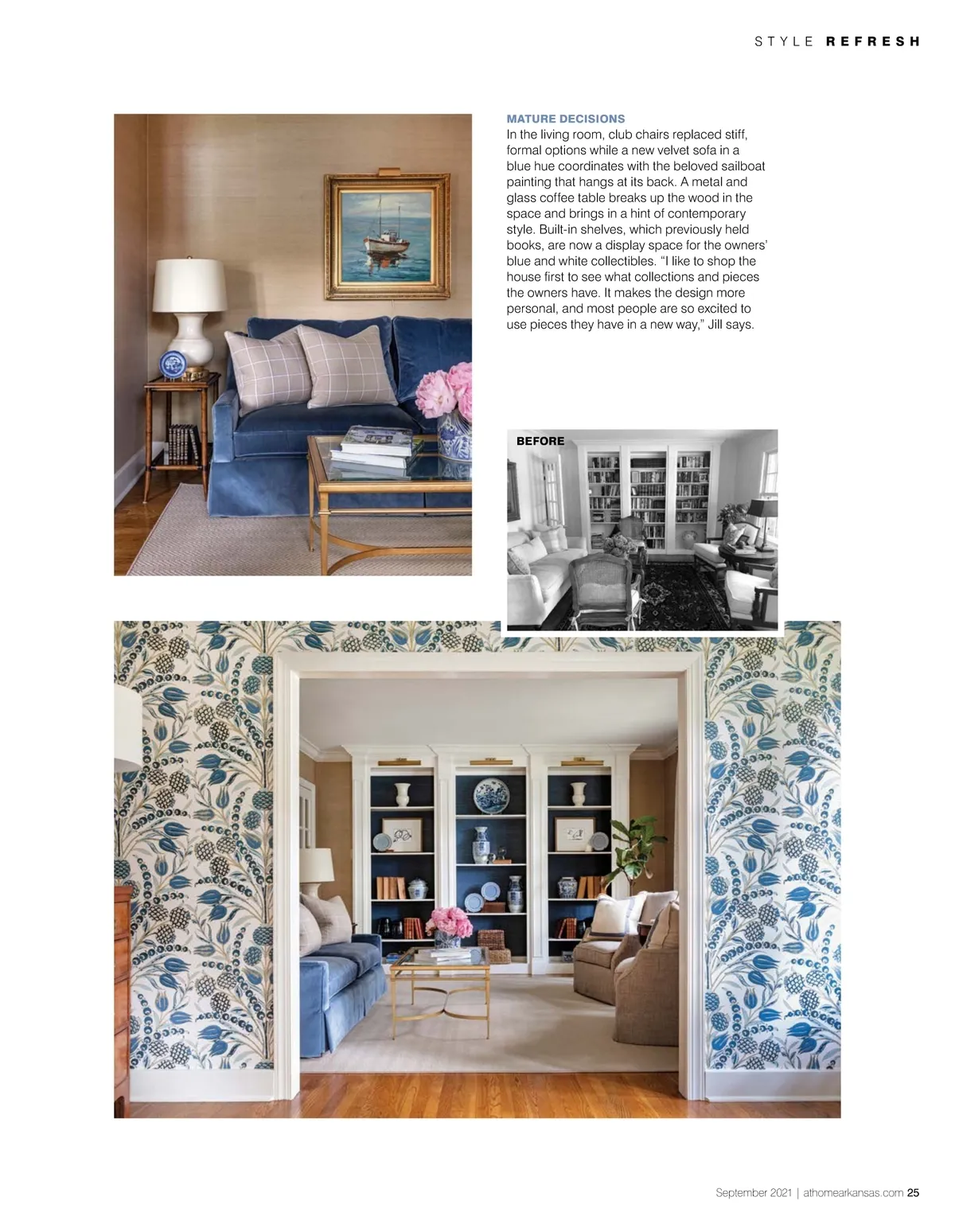 STYLE REFRESH

MATURE DECISIONS
In the living room, club chairs replaced stiff, formal options while a new velvet sofa in a blue hue coordinates with the beloved sailboat painting that hangs at its back. A metal and glass coffee table breaks up the wood in the space and brings in a hint of contemporary style. Built-in shelves, which previously held books, are now a display space for the owners' blue and white collectibles. "I like to shop the house first to see what collections and pieces the owners have. It makes the design more personal, and most people are so excited to use pieces they have in a new way," Jill says.

BEFORE

September 2021 | athomearkansas.com 25